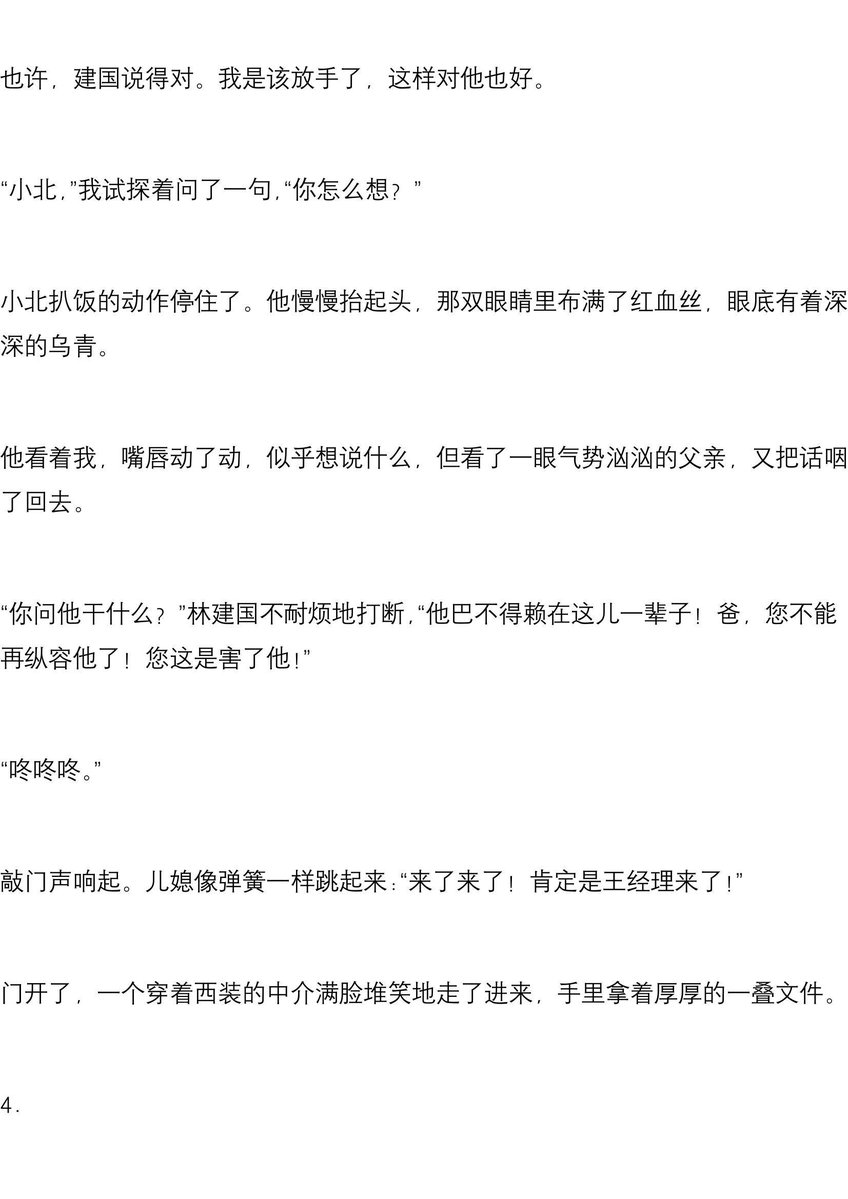 也许，建国说得对。我是该放手了，这样对他也好。

“小北，”我试探着问了一句，“你怎么想？”

小北扒饭的动作停住了。他慢慢抬起头，那双眼睛里布满了红血丝，眼底有着深深的乌青。

他看着我，嘴唇动了动，似乎想说什么，但看了一眼气势汹汹的父亲，又把话咽了回去。

“你问他干什么？”林建国不耐烦地打断，“他巴不得赖在这儿一辈子！爸，您不能再纵容他了！您这是害了他！”

“咚咚咚。”

敲门声响起。儿媳像弹簧一样跳起来：“来了来了！肯定是王经理来了！”

门开了，一个穿着西装的中介满脸堆笑地走了进来，手里拿着厚厚的一叠文件。

4.